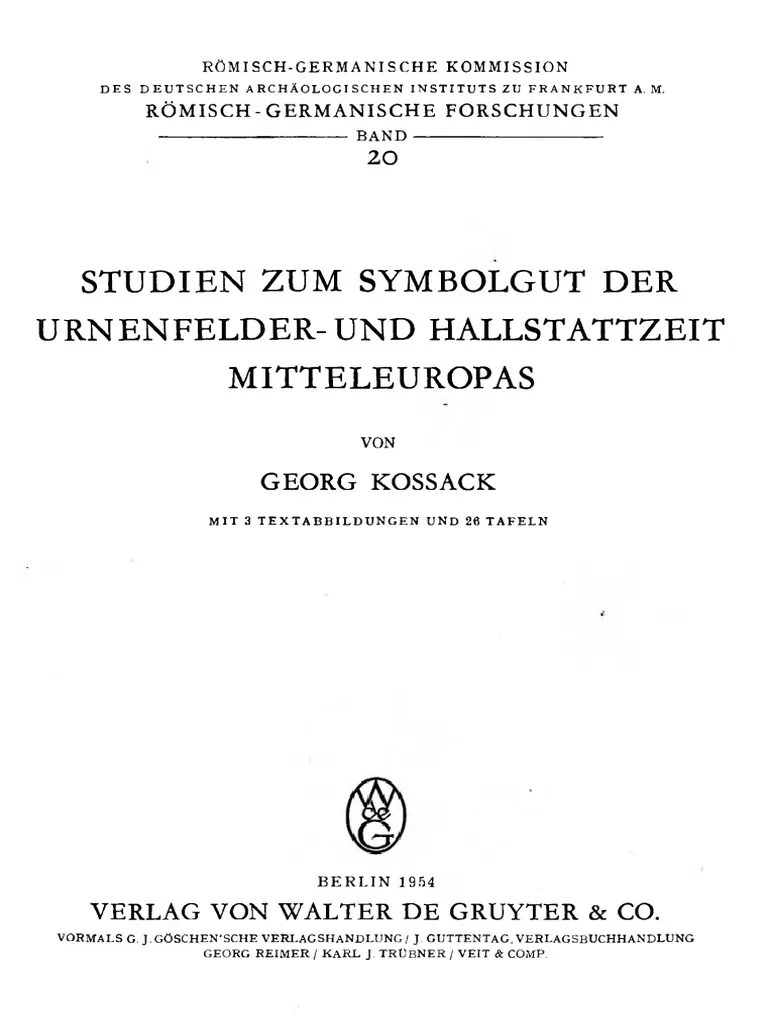 RÖMISCH-GERMANISCHE KOMMISSION
DES DEUTSCHEN ARCHÄOLOGISCHEN INSTITUTS ZU FRANKFURT A. M.
RÖMISCH-GERMANISCHE FORSCHUNGEN
BAND
20

STUDIEN ZUM SYMBOLGUT DER URNENFELDER- UND HALLSTATTZEIT MITTELEUROPAS

VON

GEORG KOSSACK

MIT 3 TEXTABBILDUNGEN UND 26 TAFELN

BERLIN 1954
VERLAG VON WALTER DE GRUYTER & CO.
VORMALS G. J. GÖSCHEN'SCHE VERLAGSHANDLUNG / J. GUTTENTAG, VERLAGSBUCHHANDLUNG
GEORG REIMER / KARL J. TRÜBNER / VEIT & COMP.